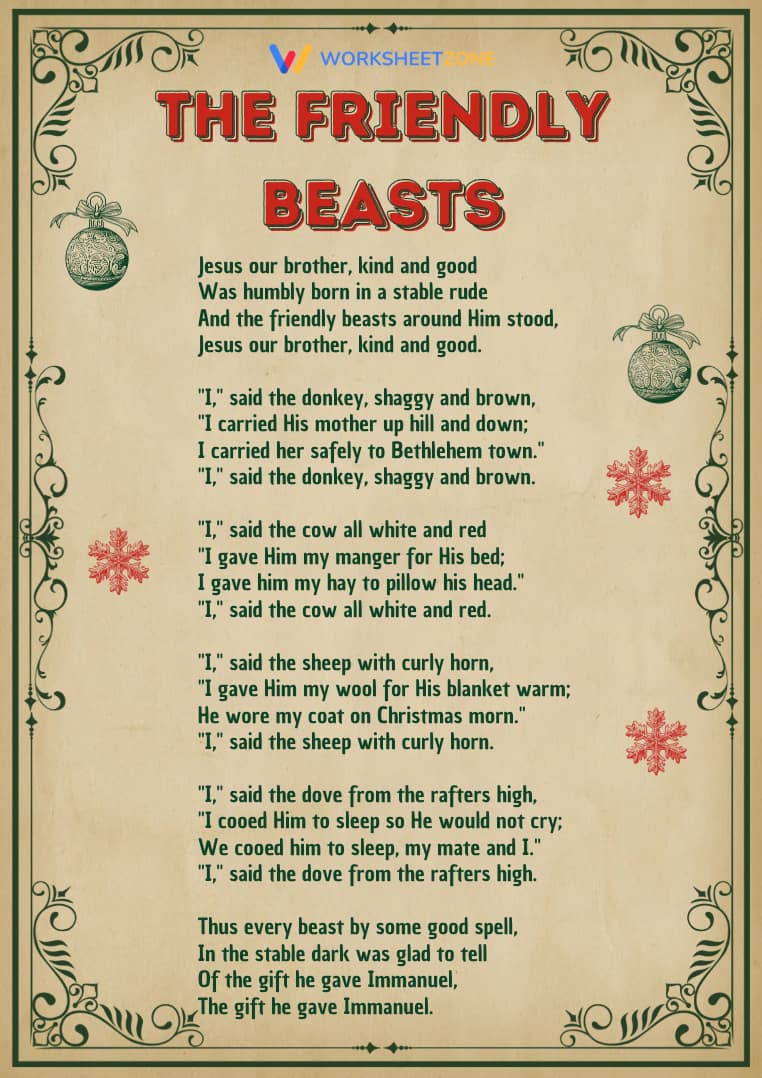 WORKSHEETZONE

THE FRIENDLY BEASTS

Jesus our brother, kind and good
Was humbly born in a stable rude
And the friendly beasts around Him stood,
Jesus our brother, kind and good.

"I," said the donkey, shaggy and brown,
"I carried His mother up hill and down;
I carried her safely to Bethlehem town."
"I," said the donkey, shaggy and brown.

"I," said the cow all white and red
"I gave Him my manger for His bed;
I gave him my hay to pillow his head."
"I," said the cow all white and red.

"I," said the sheep with curly horn,
"I gave Him my wool for His blanket warm;
He wore my coat on Christmas morn."
"I," said the sheep with curly horn.

"I," said the dove from the rafters high,
"I cooed Him to sleep so He would not cry;
We cooed him to sleep, my mate and I."
"I," said the dove from the rafters high.

Thus every beast by some good spell,
In the stable dark was glad to tell
Of the gift he gave Immanuel,
The gift he gave Immanuel.